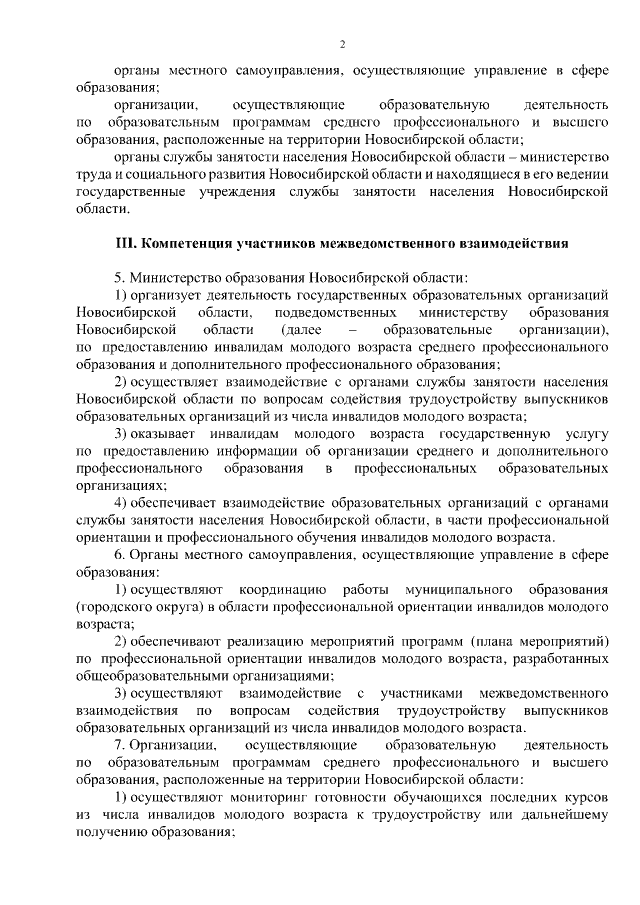 2

органы местного самоуправления, осуществляющие управление в сфере образования;

организации, осуществляющие образовательную деятельность по образовательным программам среднего профессионального и высшего образования, расположенные на территории Новосибирской области;

органы службы занятости населения Новосибирской области – министерство труда и социального развития Новосибирской области и находящиеся в его ведении государственные учреждения службы занятости населения Новосибирской области.

III. Компетенция участников межведомственного взаимодействия

5. Министерство образования Новосибирской области:

1) организует деятельность государственных образовательных организаций Новосибирской области, подведомственных министерству образования Новосибирской области (далее – образовательные организации), по предоставлению инвалидам молодого возраста среднего профессионального образования и дополнительного профессионального образования;

2) осуществляет взаимодействие с органами службы занятости населения Новосибирской области по вопросам содействия трудоустройству выпускников образовательных организаций из числа инвалидов молодого возраста;

3) оказывает инвалидам молодого возраста государственную услугу по предоставлению информации об организации среднего и дополнительного профессионального образования в профессиональных образовательных организациях;

4) обеспечивает взаимодействие образовательных организаций с органами службы занятости населения Новосибирской области, в части профессиональной ориентации и профессионального обучения инвалидов молодого возраста.

6. Органы местного самоуправления, осуществляющие управление в сфере образования:

1) осуществляют координацию работы муниципального образования (городского округа) в области профессиональной ориентации инвалидов молодого возраста;

2) обеспечивают реализацию мероприятий программ (плана мероприятий) по профессиональной ориентации инвалидов молодого возраста, разработанных общеобразовательными организациями;

3) осуществляют взаимодействие с участниками межведомственного взаимодействия по вопросам содействия трудоустройству выпускников образовательных организаций из числа инвалидов молодого возраста.

7. Организации, осуществляющие образовательную деятельность по образовательным программам среднего профессионального и высшего образования, расположенные на территории Новосибирской области:

1) осуществляют мониторинг готовности обучающихся последних курсов из числа инвалидов молодого возраста к трудоустройству или дальнейшему получению образования;